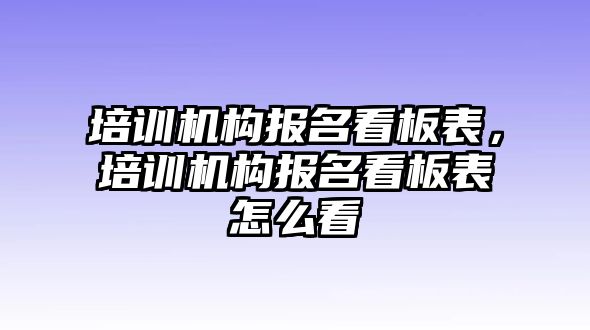 培训机构报名看板表，培训机构报名看板表怎么看